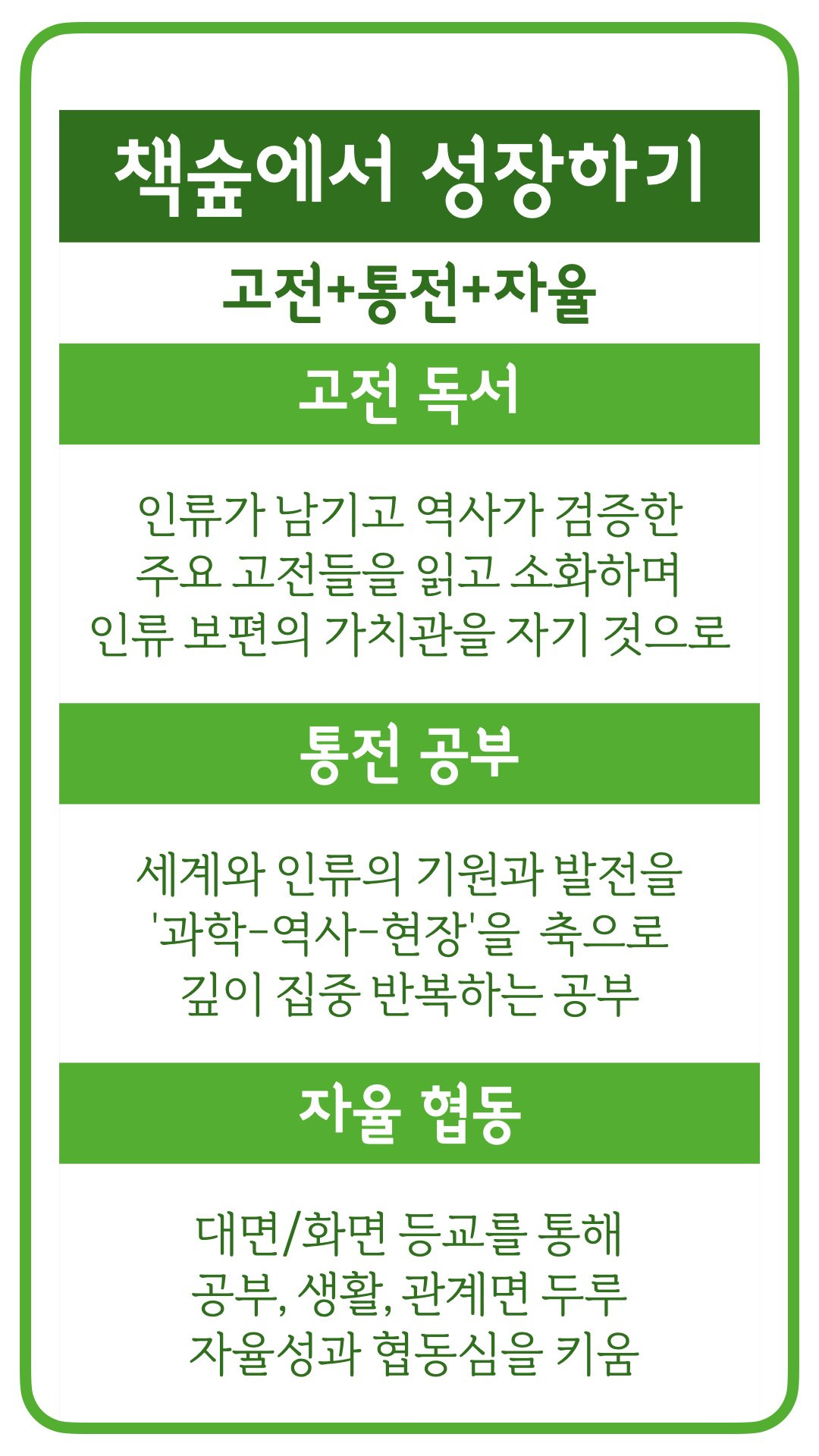 책숲에서 성장하기

고전+통전+자율

고전 독서

인류가 남기고 역사가 검증한 주요 고전들을 읽고 소화하며 인류 보편의 가치관을 자기 것으로

통전 공부

세계와 인류의 기원과 발전을 '과학-역사-현장'을 축으로 깊이 집중 반복하는 공부

자율 협동

대면/화면 등교를 통해 공부, 생활, 관계면 두루 자율성과 협동심을 키움